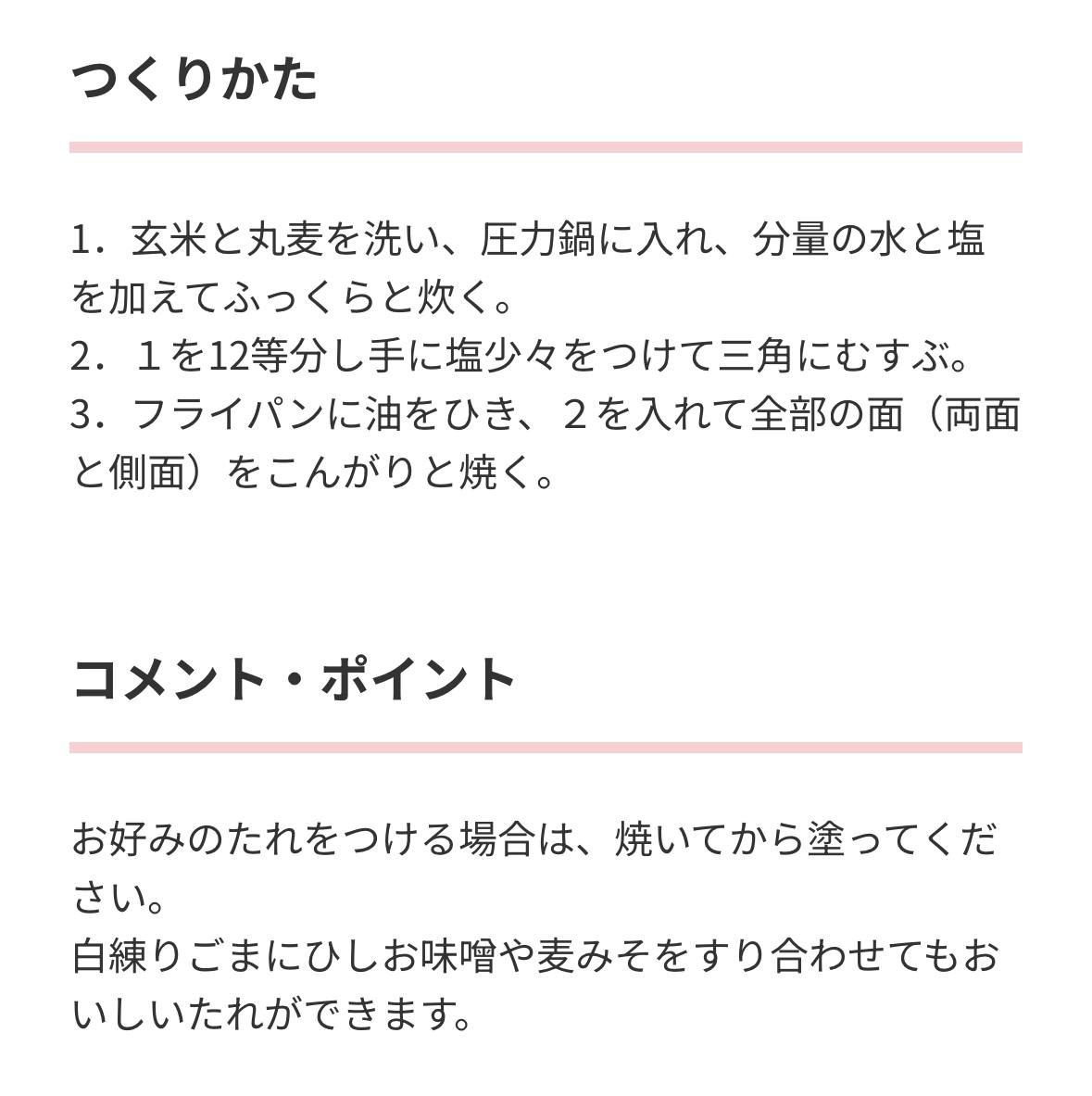 つくりかた

1．玄米と丸麦を洗い、圧力鍋に入れ、分量の水と塩を加えてふっくらと炊く。
2．１を12等分し手に塩少々をつけて三角にむすぶ。
3．フライパンに油をひき、２を入れて全部の面（両面と側面）をこんがりと焼く。

コメント・ポイント

お好みのたれをつける場合は、焼いてから塗ってください。
白練りごまにひしお味噌や麦みそをすり合わせてもおいしいたれができます。